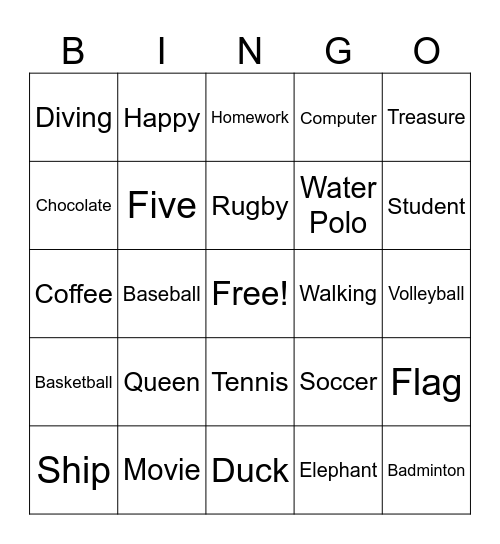 | B | I | N | G | O |
|---|---|---|---|---|
| Diving | Happy | Homework | Computer | Treasure |
| Chocolate | Five | Rugby | Water Polo | Student |
| Coffee | Baseball | Free! | Walking | Volleyball |
| Basketball | Queen | Tennis | Soccer | Flag |
| Ship | Movie | Duck | Elephant | Badminton |